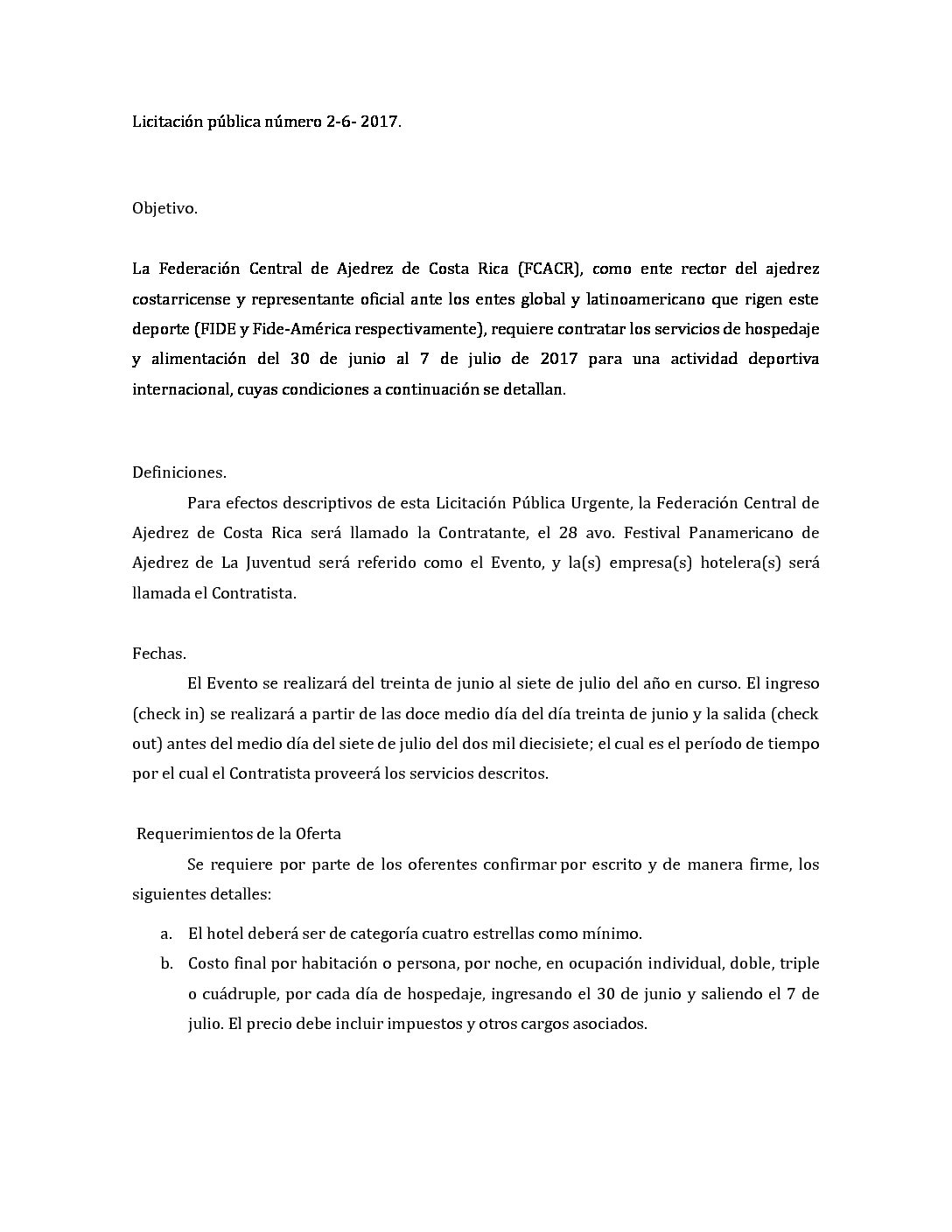 Licitación pública número 2-6- 2017.

Objetivo.

La Federación Central de Ajedrez de Costa Rica (FCACR), como ente rector del ajedrez costarricense y representante oficial ante los entes global y latinoamericano que rigen este deporte (FIDE y Fide-América respectivamente), requiere contratar los servicios de hospedaje y alimentación del 30 de junio al 7 de julio de 2017 para una actividad deportiva internacional, cuyas condiciones a continuación se detallan.

Definiciones.

Para efectos descriptivos de esta Licitación Pública Urgente, la Federación Central de Ajedrez de Costa Rica será llamado la Contratante, el 28 avo. Festival Panamericano de Ajedrez de La Juventud será referido como el Evento, y la(s) empresa(s) hotelera(s) será llamada el Contratista.

Fechas.

El Evento se realizará del treinta de junio al siete de julio del año en curso. El ingreso (check in) se realizará a partir de las doce medio día del día treinta de junio y la salida (check out) antes del medio día del siete de julio del dos mil diecisiete; el cual es el período de tiempo por el cual el Contratista proveerá los servicios descritos.

Requerimientos de la Oferta

Se requiere por parte de los oferentes confirmar por escrito y de manera firme, los siguientes detalles:

a. El hotel deberá ser de categoría cuatro estrellas como mínimo.
b. Costo final por habitación o persona, por noche, en ocupación individual, doble, triple o cuádruple, por cada día de hospedaje, ingresando el 30 de junio y saliendo el 7 de julio. El precio debe incluir impuestos y otros cargos asociados.